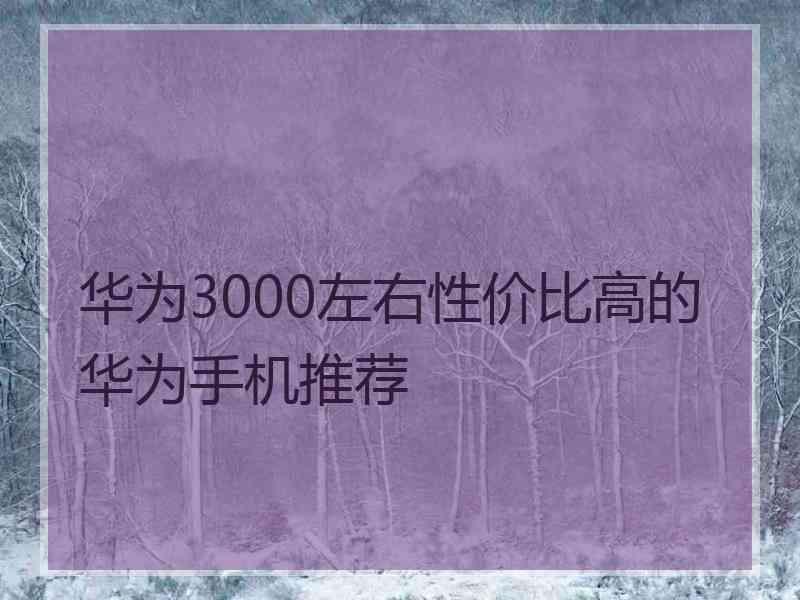 华为3000左右性价比高的华为手机推荐